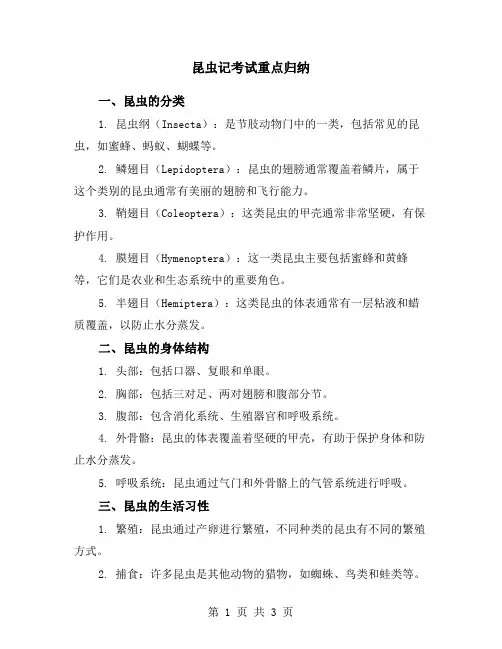 昆虫记考试重点归纳

一、昆虫的分类

1. 昆虫纲（Insecta）：是节肢动物门中的一类，包括常见的昆虫，如蜜蜂、蚂蚁、蝴蝶等。

2. 鳞翅目（Lepidoptera）：昆虫的翅膀通常覆盖着鳞片，属于这个类别的昆虫通常有美丽的翅膀和飞行能力。

3. 鞘翅目（Coleoptera）：这类昆虫的甲壳通常非常坚硬，有保护作用。

4. 膜翅目（Hymenoptera）：这一类昆虫主要包括蜜蜂和黄蜂等，它们是农业和生态系统中的重要角色。

5. 半翅目（Hemiptera）：这类昆虫的体表通常有一层粘液和蜡质覆盖，以防止水分蒸发。

二、昆虫的身体结构

1. 头部：包括口器、复眼和单眼。

2. 胸部：包括三对足、两对翅膀和腹部分节。

3. 腹部：包含消化系统、生殖器官和呼吸系统。

4. 外骨骼：昆虫的体表覆盖着坚硬的甲壳，有助于保护身体和防止水分蒸发。

5. 呼吸系统：昆虫通过气门和外骨骼上的气管系统进行呼吸。

三、昆虫的生活习性

1. 繁殖：昆虫通过产卵进行繁殖，不同种类的昆虫有不同的繁殖方式。

2. 捕食：许多昆虫是其他动物的猎物，如蜘蛛、鸟类和蛙类等。

第 1 页 共 3 页